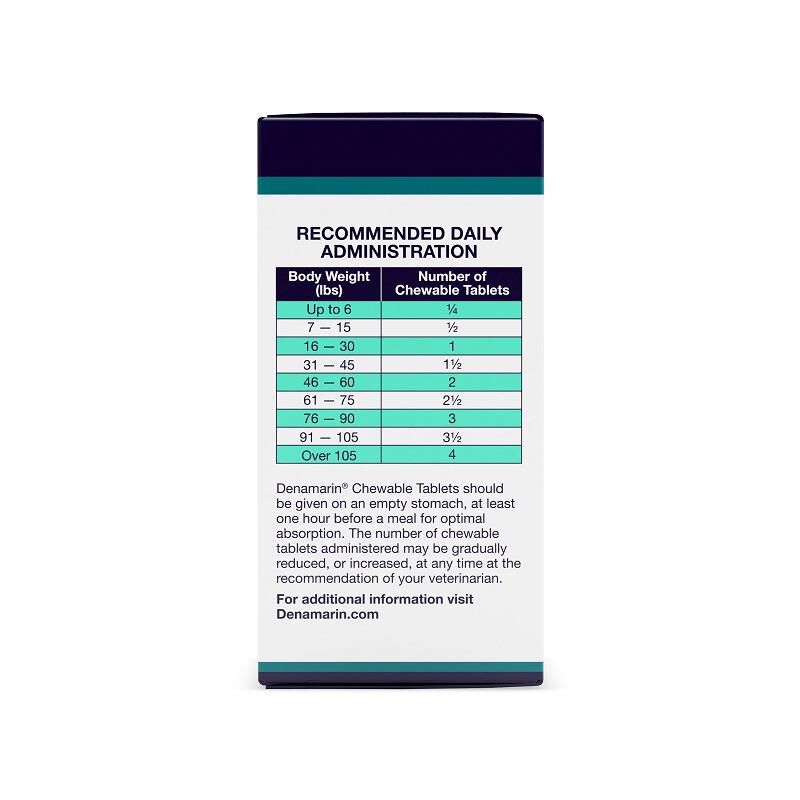 RECOMMENDED DAILY ADMINISTRATION

| Body Weight (lbs) | Number of Chewable Tablets |
|---|---|
| Up to 6 | ¼ |
| 7 — 15 | ½ |
| 16 — 30 | 1 |
| 31 — 45 | 1½ |
| 46 — 60 | 2 |
| 61 — 75 | 2½ |
| 76 — 90 | 3 |
| 91 — 105 | 3½ |
| Over 105 | 4 |

Denamarin® Chewable Tablets should be given on an empty stomach, at least one hour before a meal for optimal absorption. The number of chewable tablets administered may be gradually reduced, or increased, at any time at the recommendation of your veterinarian.

For additional information visit Denamarin.com